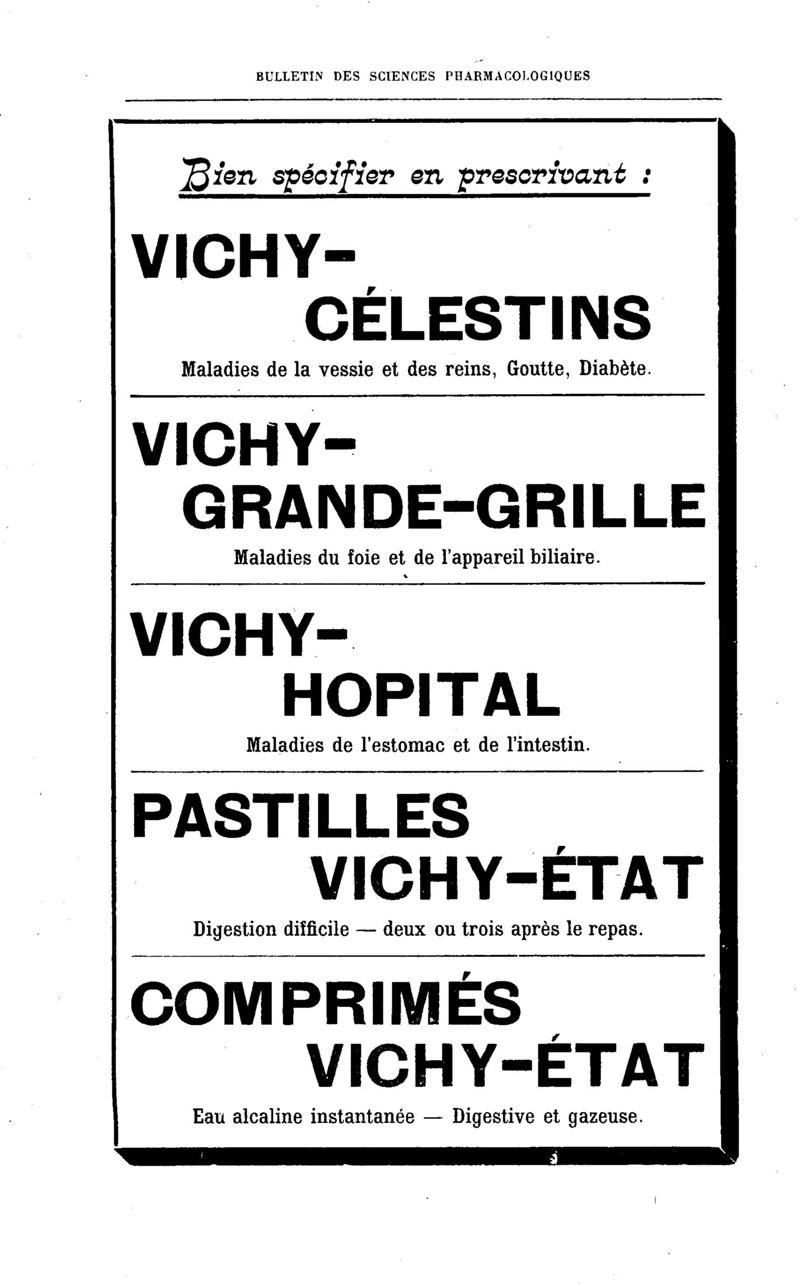 BULLETIN DES SCIENCES PHARMACOLOGIQUES

Bien spécifier en prescrivant :

VICHY-
CÉLESTINS

Maladies de la vessie et des reins, Goutte, Diabète.

VICHY-
GRANDE-GRILLE

Maladies du foie et de l'appareil biliaire.

VICHY-
HOPITAL

Maladies de l'estomac et de l'intestin.

PASTILLES
VICHY-ÉTAT

Digestion difficile — deux ou trois après le repas.

COMPRIMÉS
VICHY-ÉTAT

Eau alcaline instantanée — Digestive et gazeuse.